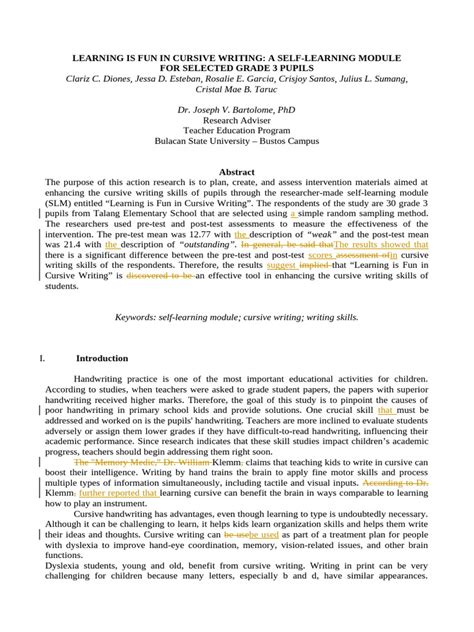 LEARNING IS FUN IN CURSIVE WRITING: A SELF-LEARNING MODULE FOR SELECTED GRADE 3 PUPILS
Clariz C. Diones, Jessa D. Esteban, Rosalie E. Garcia, Crisjoy Santos, Julius L. Sumang, Cristal Mae B. Taruc

Dr. Joseph V. Bartolome, PhD
Research Adviser
Teacher Education Program
Bulacan State University – Bustos Campus

Abstract

The purpose of this action research is to plan, create, and assess intervention materials aimed at enhancing the cursive writing skills of pupils through the researcher-made self-learning module (SLM) entitled "Learning is Fun in Cursive Writing". The respondents of the study are 30 grade 3 pupils from Talang Elementary School that are selected using a simple random sampling method. The researchers used pre-test and post-test assessments to measure the effectiveness of the intervention. The pre-test mean was 12.77 with the description of "weak" and the post-test mean was 21.4 with the description of "outstanding". In general, be said thatThe results showed that there is a significant difference between the pre-test and post-test scores assessment ofin cursive writing skills of the respondents. Therefore, the results suggest implied that "Learning is Fun in Cursive Writing" is discovered to be an effective tool in enhancing the cursive writing skills of students.

Keywords: self-learning module; cursive writing; writing skills.

I. Introduction

Handwriting practice is one of the most important educational activities for children. According to studies, when teachers were asked to grade student papers, the papers with superior handwriting received higher marks. Therefore, the goal of this study is to pinpoint the causes of poor handwriting in primary school kids and provide solutions. One crucial skill that must be addressed and worked on is the pupils' handwriting. Teachers are more inclined to evaluate students adversely or assign them lower grades if they have difficult-to-read handwriting, influencing their academic performance. Since research indicates that these skill studies impact children's academic progress, teachers should begin addressing them right soon.

The "Memory Medic," Dr. William Klemm, claims that teaching kids to write in cursive can boost their intelligence. Writing by hand trains the brain to apply fine motor skills and process multiple types of information simultaneously, including tactile and visual inputs. According to Dr. Klemm, further reported that learning cursive can benefit the brain in ways comparable to learning how to play an instrument.

Cursive handwriting has advantages, even though learning to type is undoubtedly necessary. Although it can be challenging to learn, it helps kids learn organization skills and helps them write their ideas and thoughts. Cursive writing can be usebe used as part of a treatment plan for people with dyslexia to improve hand-eye coordination, memory, vision-related issues, and other brain functions.

Dyslexia students, young and old, benefit from cursive writing. Writing in print can be very challenging for children because many letters, especially b and d, have similar appearances.